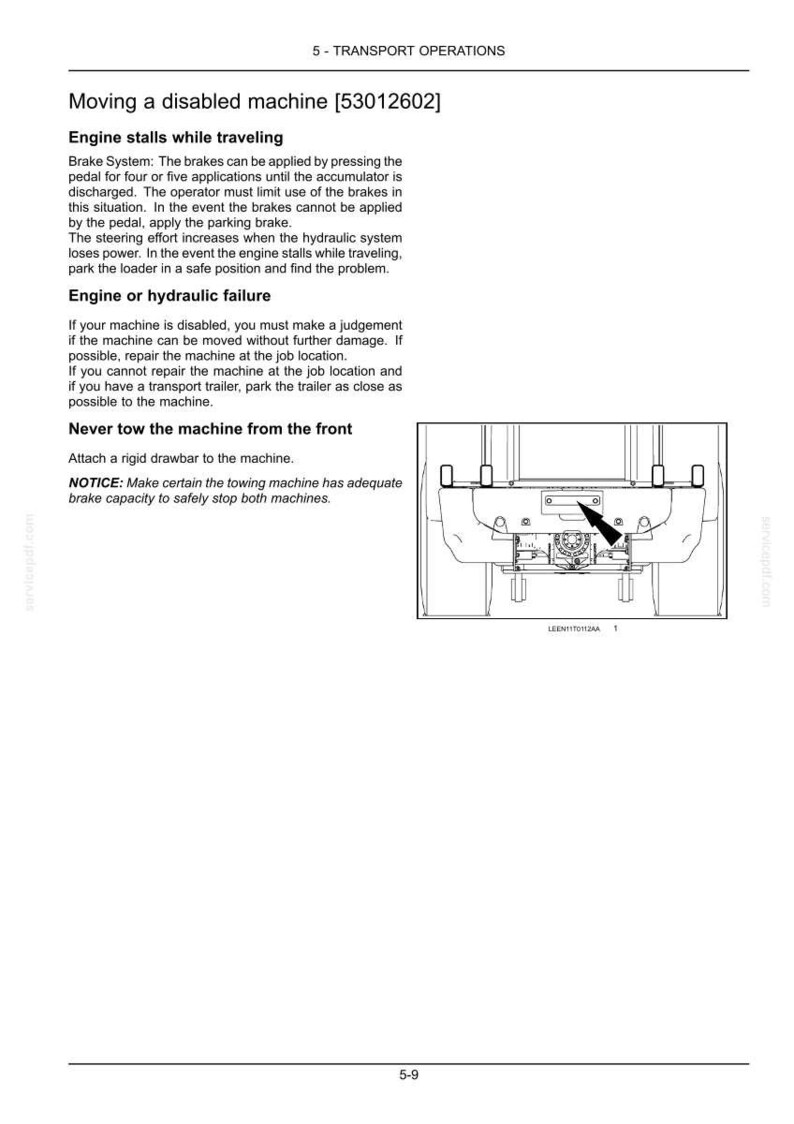 5 - TRANSPORT OPERATIONS

Moving a disabled machine [53012602]

Engine stalls while traveling

Brake System: The brakes can be applied by pressing the pedal for four or five applications until the accumulator is discharged. The operator must limit use of the brakes in this situation. In the event the brakes cannot be applied by the pedal, apply the parking brake.
The steering effort increases when the hydraulic system loses power. In the event the engine stalls while traveling, park the loader in a safe position and find the problem.

Engine or hydraulic failure

If your machine is disabled, you must make a judgement if the machine can be moved without further damage. If possible, repair the machine at the job location.
If you cannot repair the machine at the job location and if you have a transport trailer, park the trailer as close as possible to the machine.

Never tow the machine from the front

Attach a rigid drawbar to the machine.

NOTICE: Make certain the towing machine has adequate brake capacity to safely stop both machines.

LEEN11T0112AA 1

5-9

servicepdf.com